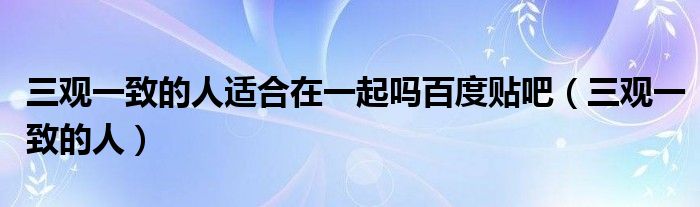 三观一致的人适合在一起吗百度贴吧（三观一致的人）